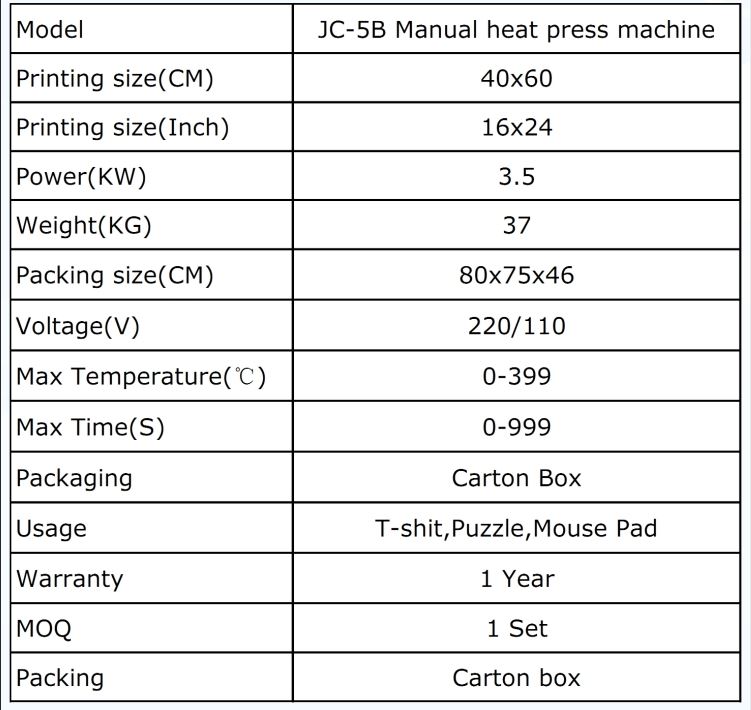 | Model | JC-5B Manual heat press machine |
|---|---|
| Printing size(CM) | 40x60 |
| Printing size(Inch) | 16x24 |
| Power(KW) | 3.5 |
| Weight(KG) | 37 |
| Packing size(CM) | 80x75x46 |
| Voltage(V) | 220/110 |
| Max Temperature(℃) | 0-399 |
| Max Time(S) | 0-999 |
| Packaging | Carton Box |
| Usage | T-shit,Puzzle,Mouse Pad |
| Warranty | 1 Year |
| MOQ | 1 Set |
| Packing | Carton box |